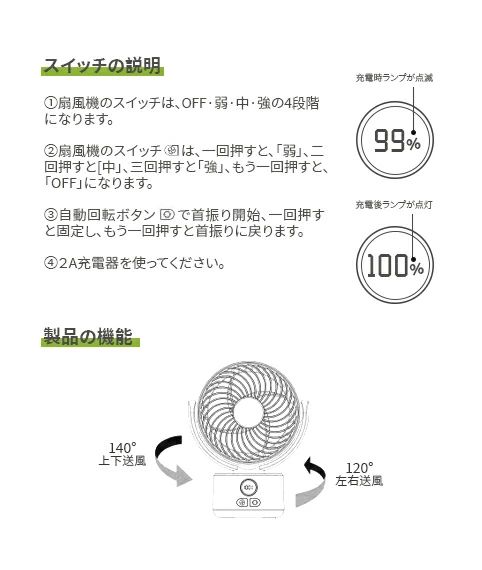 スイッチの説明

①扇風機のスイッチは、OFF・弱・中・強の4段階になります。

②扇風機のスイッチ は、一回押すと、「弱」、二回押すと[中」、三回押すと「強」、もう一回押すと、「OFF」になります。

③自動回転ボタン で首振り開始、一回押すと固定し、もう一回押すと首振りに戻ります。

④2A充電器を使ってください。

充電時ランプが点滅

99%

充電後ランプが点灯

100%

製品の機能

140°
上下送風

120°
左右送風